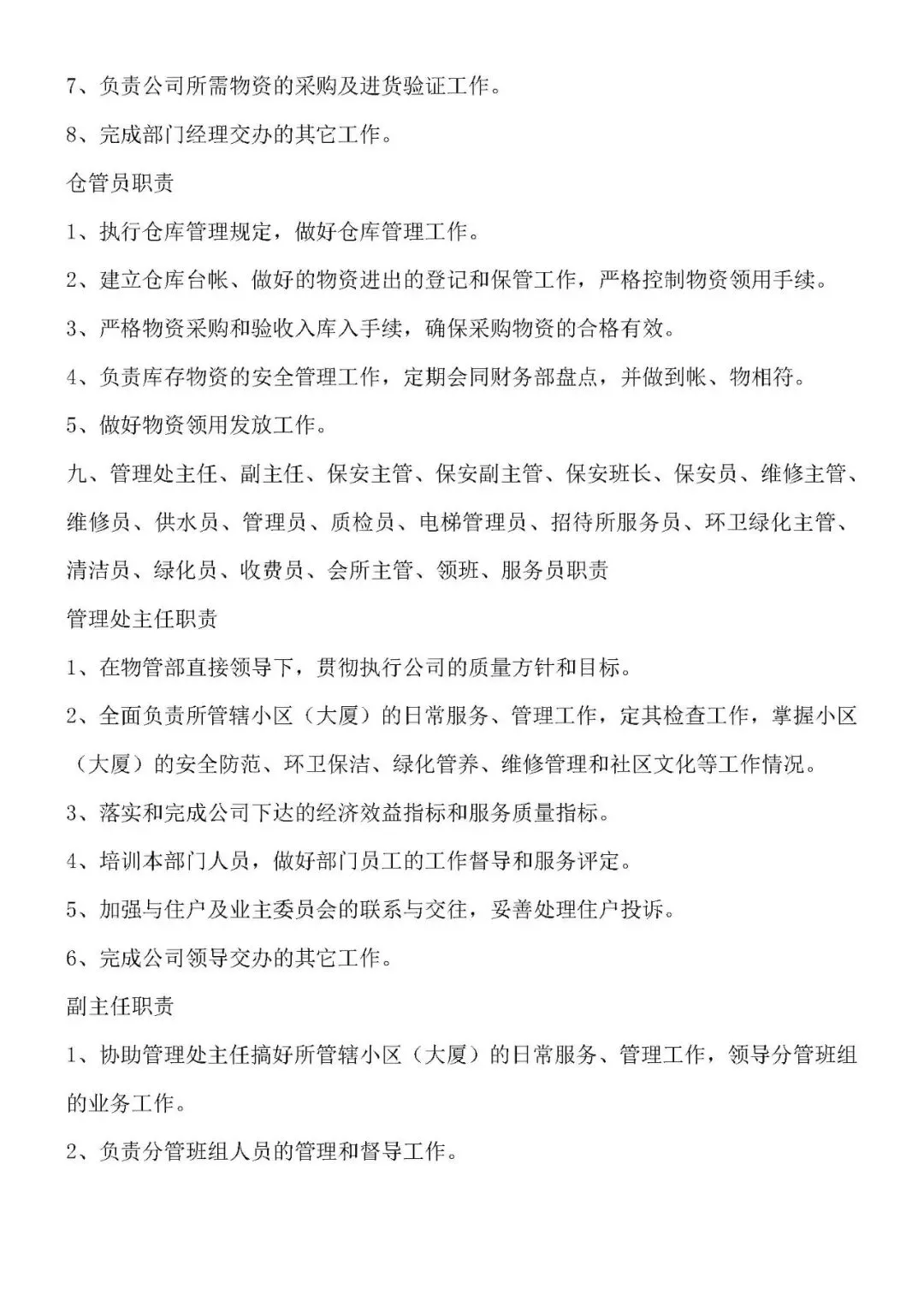 7、负责公司所需物资的采购及进货验证工作。

8、完成部门经理交办的其它工作。

仓管员职责

1、执行仓库管理规定，做好仓库管理工作。

2、建立仓库台帐、做好的物资进出的登记和保管工作，严格控制物资领用手续。

3、严格物资采购和验收入库入手续，确保采购物资的合格有效。

4、负责库存物资的安全管理工作，定期会同财务部盘点，并做到帐、物相符。

5、做好物资领用发放工作。

九、管理处主任、副主任、保安主管、保安副主管、保安班长、保安员、维修主管、维修员、供水员、管理员、质检员、电梯管理员、招待所服务员、环卫绿化主管、清洁员、绿化员、收费员、会所主管、领班、服务员职责

管理处主任职责

1、在物管部直接领导下，贯彻执行公司的质量方针和目标。

2、全面负责所管辖小区（大厦）的日常服务、管理工作，定其检查工作，掌握小区（大厦）的安全防范、环卫保洁、绿化管养、维修管理和社区文化等工作情况。

3、落实和完成公司下达的经济效益指标和服务质量指标。

4、培训本部门人员，做好部门员工的工作督导和服务评定。

5、加强与住户及业主委员会的联系与交往，妥善处理住户投诉。

6、完成公司领导交办的其它工作。

副主任职责

1、协助管理处主任搞好所管辖小区（大厦）的日常服务、管理工作，领导分管班组的业务工作。

2、负责分管班组人员的管理和督导工作。